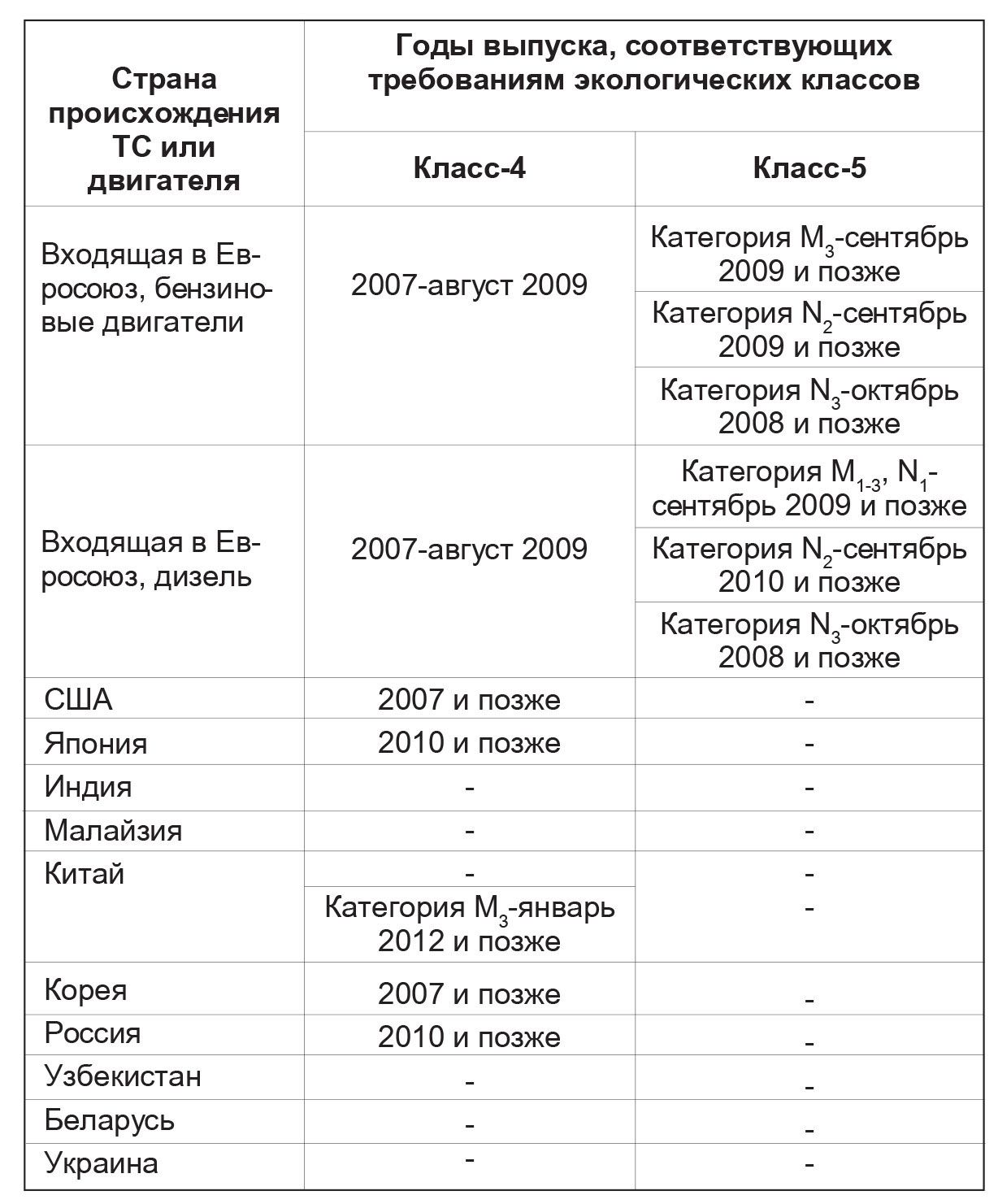 | Страна происхождения ТС или двигателя | Годы выпуска, соответствующих требованиям экологических классов | |
|---|---|---|
| | Класс-4 | Класс-5 |
| Входящая в Евросоюз, бензиновые двигатели | 2007-август 2009 | Категория $M_3$-сентябрь 2009 и позже |
| | | Категория $N_2$-сентябрь 2009 и позже |
| | | Категория $N_3$-октябрь 2008 и позже |
| Входящая в Евросоюз, дизель | 2007-август 2009 | Категория $M_{1-3}$, $N_1$-сентябрь 2009 и позже |
| | | Категория $N_2$-сентябрь 2010 и позже |
| | | Категория $N_3$-октябрь 2008 и позже |
| США | 2007 и позже | - |
| Япония | 2010 и позже | - |
| Индия | - | - |
| Малайзия | - | - |
| Китай | - | - |
| | Категория $M_3$-январь 2012 и позже | - |
| Корея | 2007 и позже | - |
| Россия | 2010 и позже | - |
| Узбекистан | - | - |
| Беларусь | - | - |
| Украина | - | - |